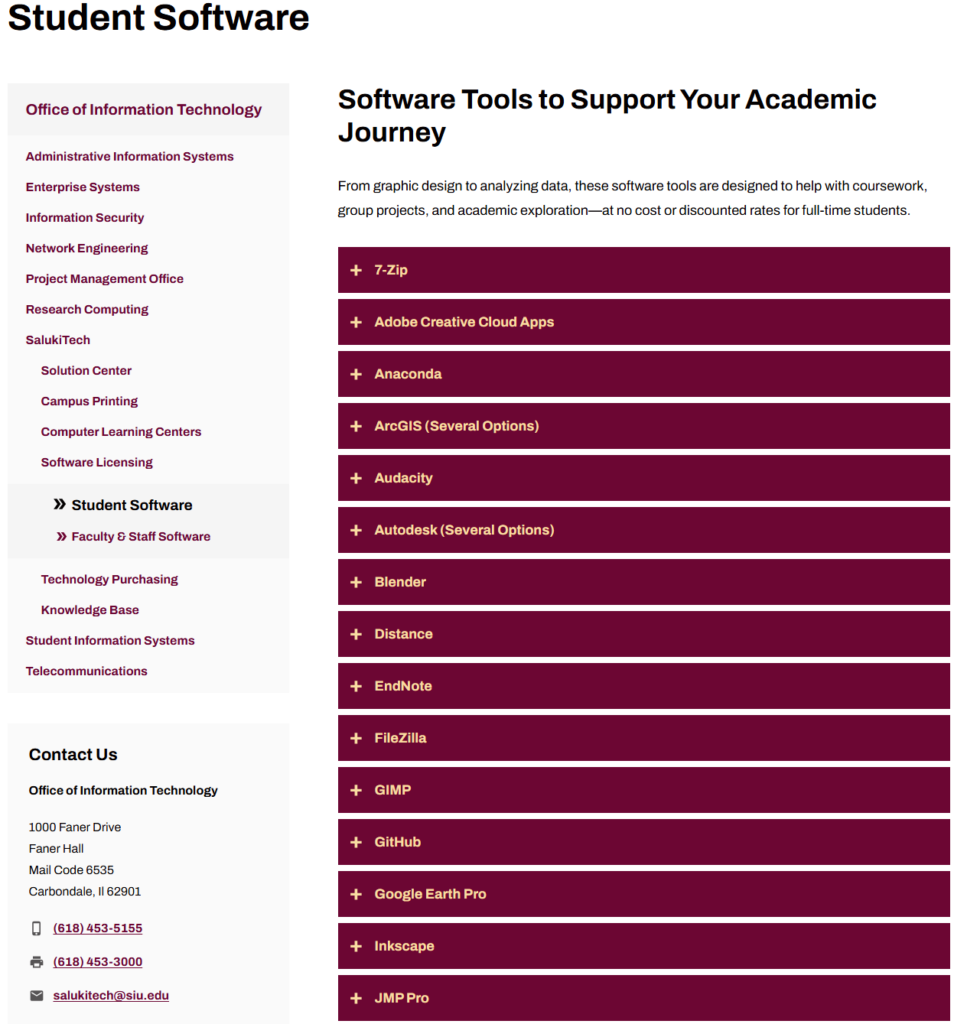 Student Software

Office of Information Technology

Administrative Information Systems
Enterprise Systems
Information Security
Network Engineering
Project Management Office
Research Computing
SalukiTech
Solution Center
Campus Printing
Computer Learning Centers
Software Licensing
» Student Software
» Faculty & Staff Software
Technology Purchasing
Knowledge Base
Student Information Systems
Telecommunications

Contact Us

Office of Information Technology

1000 Faner Drive
Faner Hall
Mail Code 6535
Carbondale, Il 62901

(618) 453-5155

(618) 453-3000

salukitech@siu.edu

Software Tools to Support Your Academic Journey

From graphic design to analyzing data, these software tools are designed to help with coursework, group projects, and academic exploration—at no cost or discounted rates for full-time students.

+ 7-Zip
+ Adobe Creative Cloud Apps
+ Anaconda
+ ArcGIS (Several Options)
+ Audacity
+ Autodesk (Several Options)
+ Blender
+ Distance
+ EndNote
+ FileZilla
+ GIMP
+ GitHub
+ Google Earth Pro
+ Inkscape
+ JMP Pro